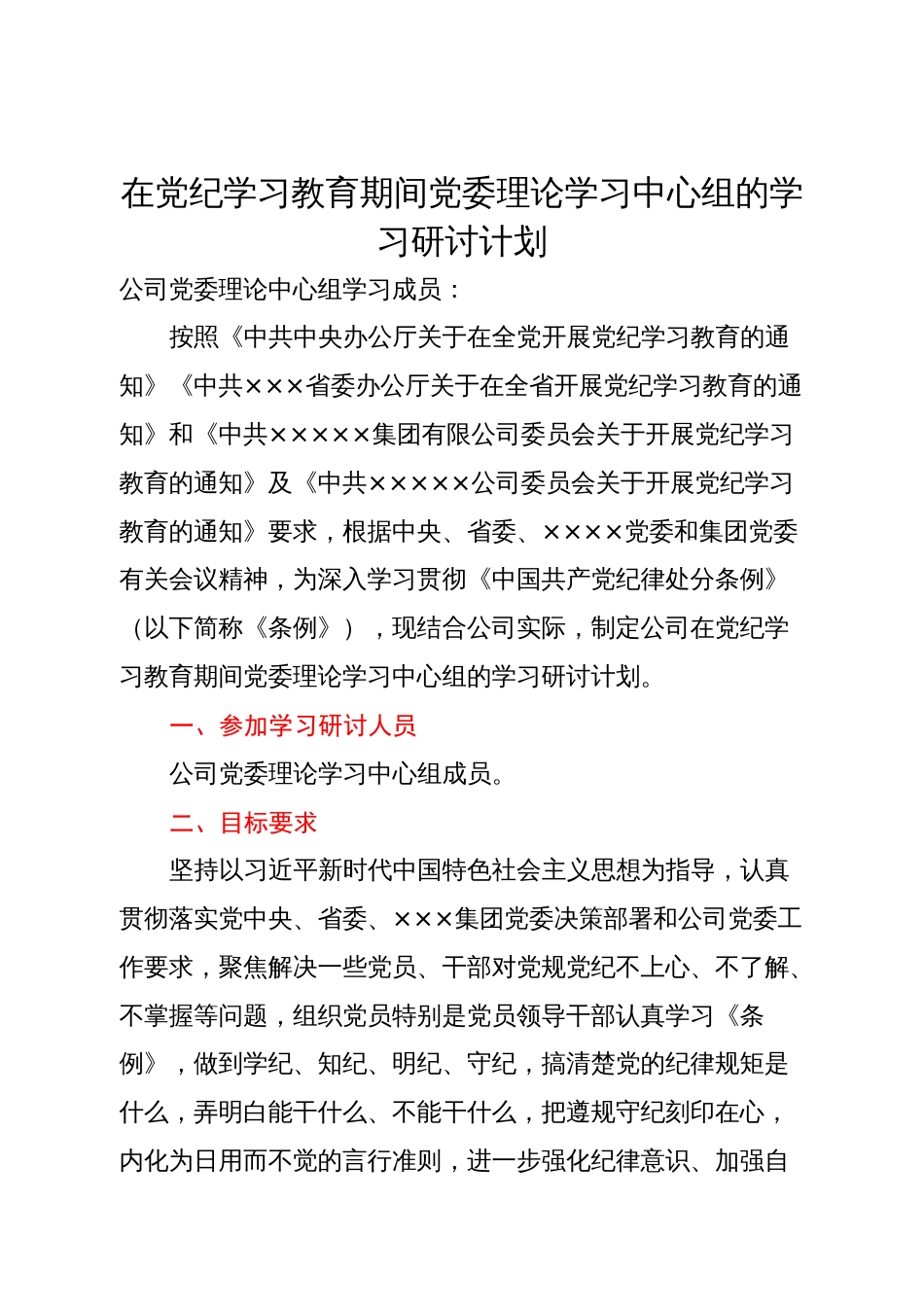 在党纪学习教育期间党委理论学习中心组的学习研讨计划

公司党委理论中心组学习成员：

按照《中共中央办公厅关于在全党开展党纪学习教育的通知》《中共×××省委办公厅关于在全省开展党纪学习教育的通知》和《中共×××××集团有限公司委员会关于开展党纪学习教育的通知》及《中共×××××公司委员会关于开展党纪学习教育的通知》要求，根据中央、省委、××××党委和集团党委有关会议精神，为深入学习贯彻《中国共产党纪律处分条例》（以下简称《条例》），现结合公司实际，制定公司在党纪学习教育期间党委理论学习中心组的学习研讨计划。

一、参加学习研讨人员

公司党委理论学习中心组成员。

二、目标要求

坚持以习近平新时代中国特色社会主义思想为指导，认真贯彻落实党中央、省委、×××集团党委决策部署和公司党委工作要求，聚焦解决一些党员、干部对党规党纪不上心、不了解、不掌握等问题，组织党员特别是党员领导干部认真学习《条例》，做到学纪、知纪、明纪、守纪，搞清楚党的纪律规矩是什么，弄明白能干什么、不能干什么，把遵规守纪刻印在心，内化为日用而不觉的言行准则，进一步强化纪律意识、加强自